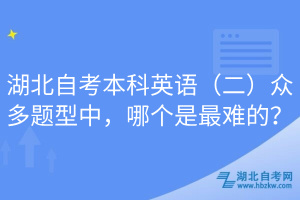 湖北自考本科英语（二）众多题型中，哪个是最难的？

湖北自考网
www.hbzkw.com